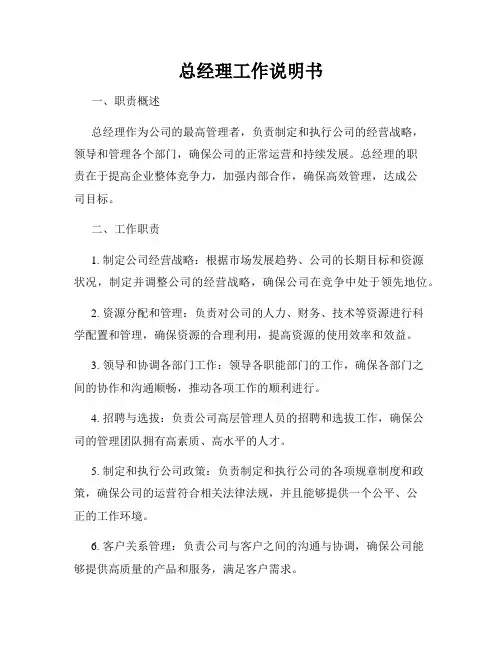 总经理工作说明书

一、职责概述

总经理作为公司的最高管理者，负责制定和执行公司的经营战略，领导和管理各个部门，确保公司的正常运营和持续发展。总经理的职责在于提高企业整体竞争力，加强内部合作，确保高效管理，达成公司目标。

二、工作职责

1. 制定公司经营战略：根据市场发展趋势、公司的长期目标和资源状况，制定并调整公司的经营战略，确保公司在竞争中处于领先地位。

2. 资源分配和管理：负责对公司的人力、财务、技术等资源进行科学配置和管理，确保资源的合理利用，提高资源的使用效率和效益。

3. 领导和协调各部门工作：领导各职能部门的工作，确保各部门之间的协作和沟通顺畅，推动各项工作的顺利进行。

4. 招聘与选拔：负责公司高层管理人员的招聘和选拔工作，确保公司的管理团队拥有高素质、高水平的人才。

5. 制定和执行公司政策：负责制定和执行公司的各项规章制度和政策，确保公司的运营符合相关法律法规，并且能够提供一个公平、公正的工作环境。

6. 客户关系管理：负责公司与客户之间的沟通与协调，确保公司能够提供高质量的产品和服务，满足客户需求。